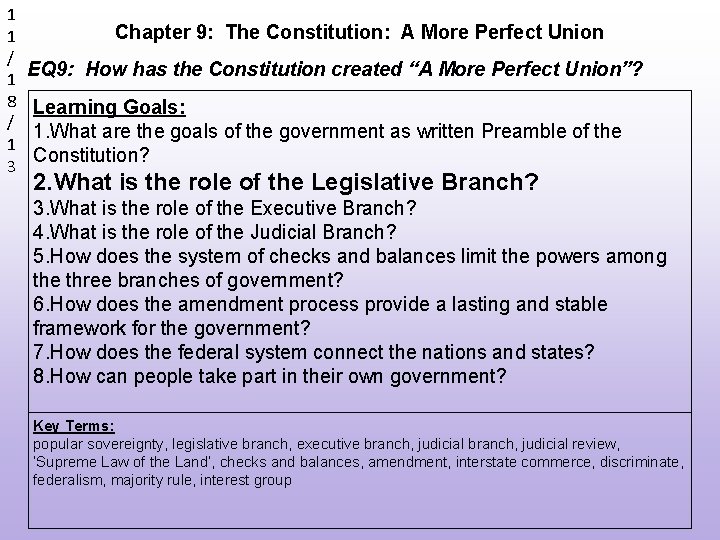 11/18/13

Chapter 9: The Constitution: A More Perfect Union

EQ9: How has the Constitution created "A More Perfect Union"?

Learning Goals:
1.What are the goals of the government as written Preamble of the Constitution?
2.What is the role of the Legislative Branch?
3.What is the role of the Executive Branch?
4.What is the role of the Judicial Branch?
5.How does the system of checks and balances limit the powers among the three branches of government?
6.How does the amendment process provide a lasting and stable framework for the government?
7.How does the federal system connect the nations and states?
8.How can people take part in their own government?

Key Terms:
popular sovereignty, legislative branch, executive branch, judicial branch, judicial review, 'Supreme Law of the Land', checks and balances, amendment, interstate commerce, discriminate, federalism, majority rule, interest group